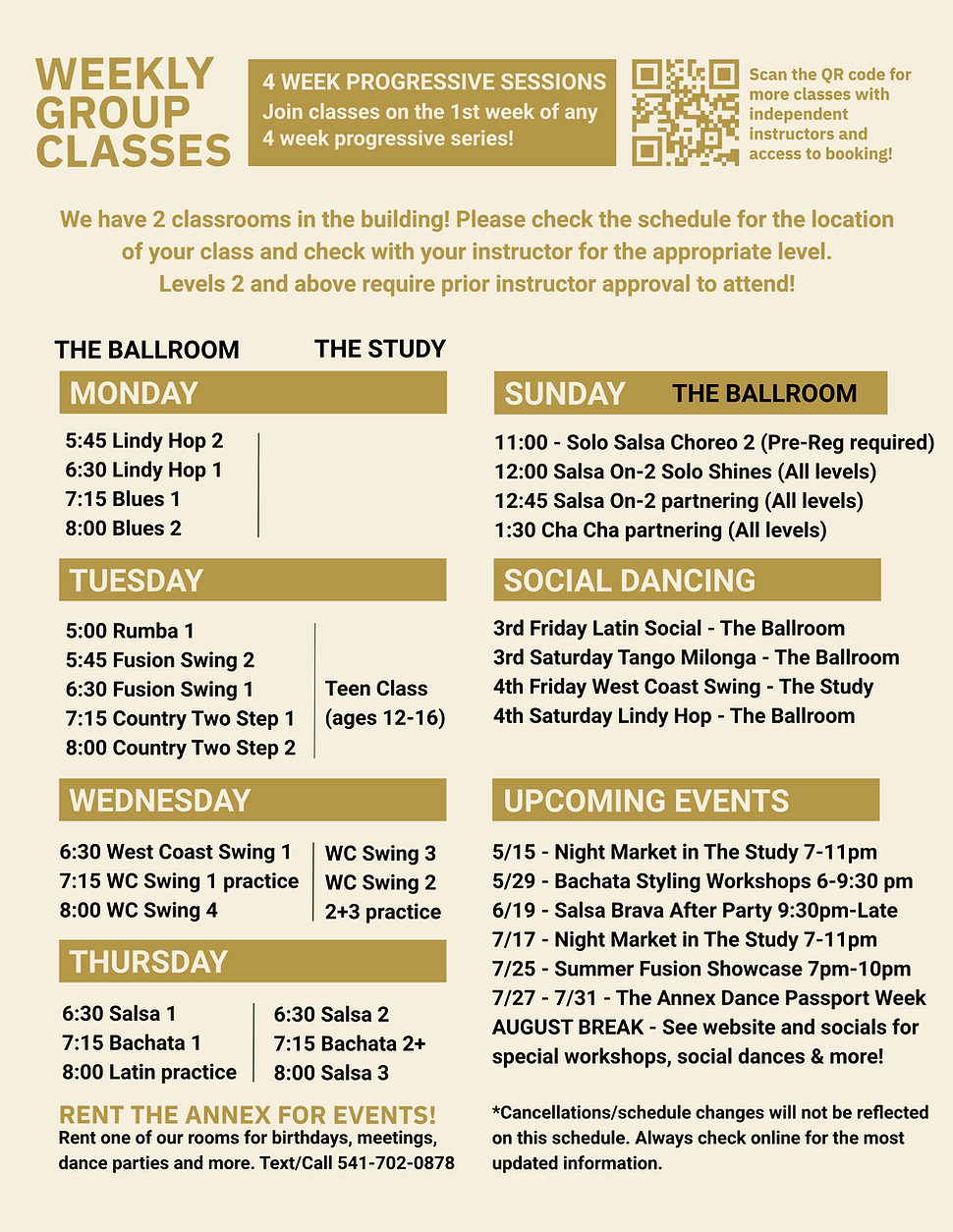 WEEKLY GROUP CLASSES

4 WEEK PROGRESSIVE SESSIONS
Join classes on the 1st week of any 4 week progressive series!

Scan the QR code for more classes with independent instructors and access to booking!

We have 2 classrooms in the building! Please check the schedule for the location of your class and check with your instructor for the appropriate level. Levels 2 and above require prior instructor approval to attend!

THE BALLROOM THE STUDY

MONDAY
5:45 Lindy Hop 2
6:30 Lindy Hop 1
7:15 Blues 1
8:00 Blues 2

TUESDAY
5:00 Rumba 1
5:45 Fusion Swing 2
6:30 Fusion Swing 1
7:15 Country Two Step 1
8:00 Country Two Step 2

Teen Class (ages 12-16)

WEDNESDAY
6:30 West Coast Swing 1
7:15 WC Swing 1 practice
8:00 WC Swing 4

WC Swing 3
WC Swing 2
2+3 practice

THURSDAY
6:30 Salsa 1
7:15 Bachata 1
8:00 Latin practice

6:30 Salsa 2
7:15 Bachata 2+
8:00 Salsa 3

RENT THE ANNEX FOR EVENTS!
Rent one of our rooms for birthdays, meetings, dance parties and more. Text/Call 541-702-0878

SUNDAY THE BALLROOM
11:00 - Solo Salsa Choreo 2 (Pre-Reg required)
12:00 Salsa On-2 Solo Shines (All levels)
12:45 Salsa On-2 partnering (All levels)
1:30 Cha Cha partnering (All levels)

SOCIAL DANCING
3rd Friday Latin Social - The Ballroom
3rd Saturday Tango Milonga - The Ballroom
4th Friday West Coast Swing - The Study
4th Saturday Lindy Hop - The Ballroom

UPCOMING EVENTS
5/15 - Night Market in The Study 7-11pm
5/29 - Bachata Styling Workshops 6-9:30 pm
6/19 - Salsa Brava After Party 9:30pm-Late
7/17 - Night Market in The Study 7-11pm
7/25 - Summer Fusion Showcase 7pm-10pm
7/27 - 7/31 - The Annex Dance Passport Week
AUGUST BREAK - See website and socials for special workshops, social dances & more!

*Cancellations/schedule changes will not be reflected on this schedule. Always check online for the most updated information.